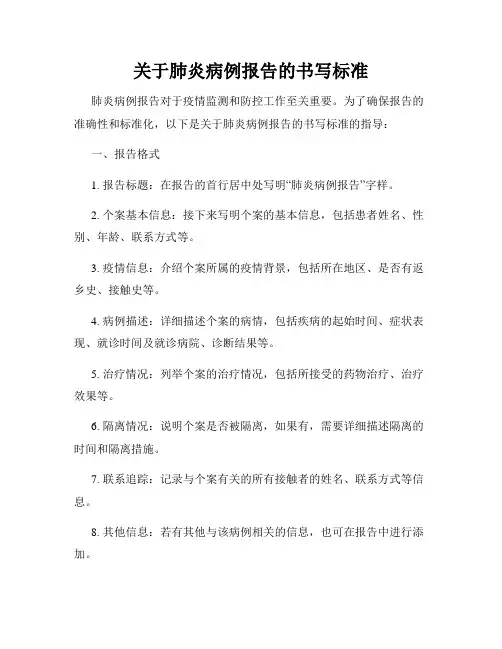 关于肺炎病例报告的书写标准

肺炎病例报告对于疫情监测和防控工作至关重要。为了确保报告的准确性和标准化，以下是关于肺炎病例报告的书写标准的指导：

一、报告格式

1. 报告标题：在报告的首行居中处写明“肺炎病例报告”字样。

2. 个案基本信息：接下来写明个案的基本信息，包括患者姓名、性别、年龄、联系方式等。

3. 疫情信息：介绍个案所属的疫情背景，包括所在地区、是否有返乡史、接触史等。

4. 病例描述：详细描述个案的病情，包括疾病的起始时间、症状表现、就诊时间及就诊病院、诊断结果等。

5. 治疗情况：列举个案的治疗情况，包括所接受的药物治疗、治疗效果等。

6. 隔离情况：说明个案是否被隔离，如果有，需要详细描述隔离的时间和隔离措施。

7. 联系追踪：记录与个案有关的所有接触者的姓名、联系方式等信息。

8. 其他信息：若有其他与该病例相关的信息，也可在报告中进行添加。